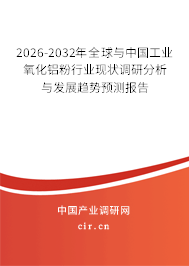 2026-2032年全球与中国工业氧化铝粉行业现状调研分析与发展趋势预测报告

中国产业调研网

cir.cn